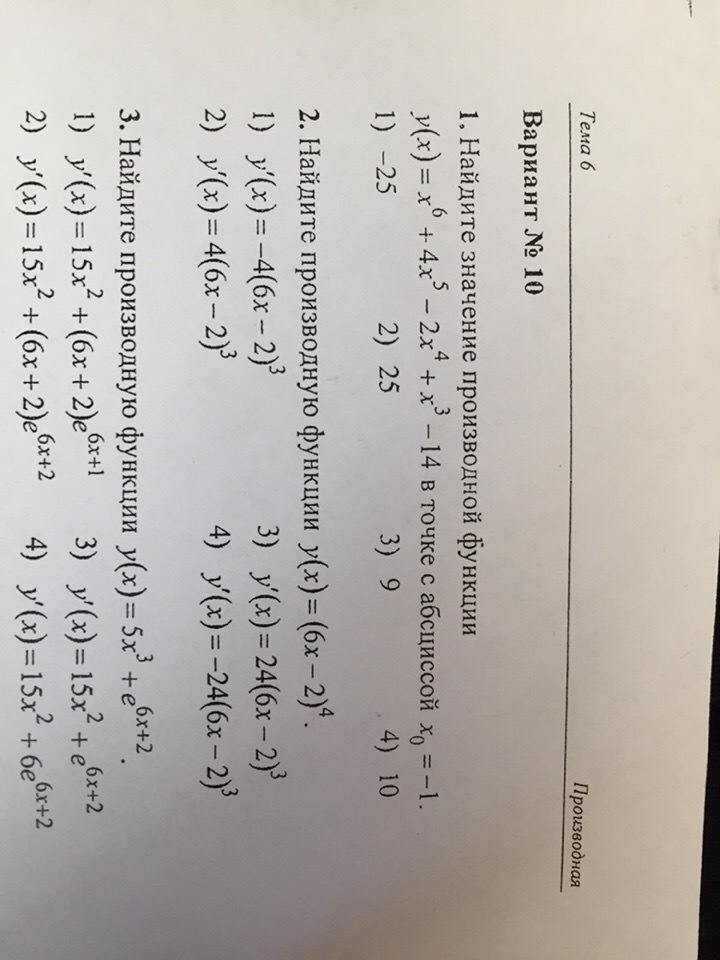 Тема 6

Производная

Вариант № 10

1. Найдите значение производной функции $y(x) = x^6 + 4x^5 - 2x^4 + x^3 - 14$ в точке с абсциссой $x_0 = -1$.

1) $-25$ 2) $25$ 3) $9$ 4) $10$

2. Найдите производную функции $y(x) = (6x-2)^4$.

1) $y'(x) = -4(6x-2)^3$
3) $y'(x) = 24(6x-2)^3$
2) $y'(x) = 4(6x-2)^3$
4) $y'(x) = -24(6x-2)^3$

3. Найдите производную функции $y(x) = 5x^3 + e^{6x+2}$.

1) $y'(x) = 15x^2 + (6x+2)e^{6x+1}$
3) $y'(x) = 15x^2 + e^{6x+2}$
2) $y'(x) = 15x^2 + (6x+2)e^{6x+2}$
4) $y'(x) = 15x^2 + 6e^{6x+2}$